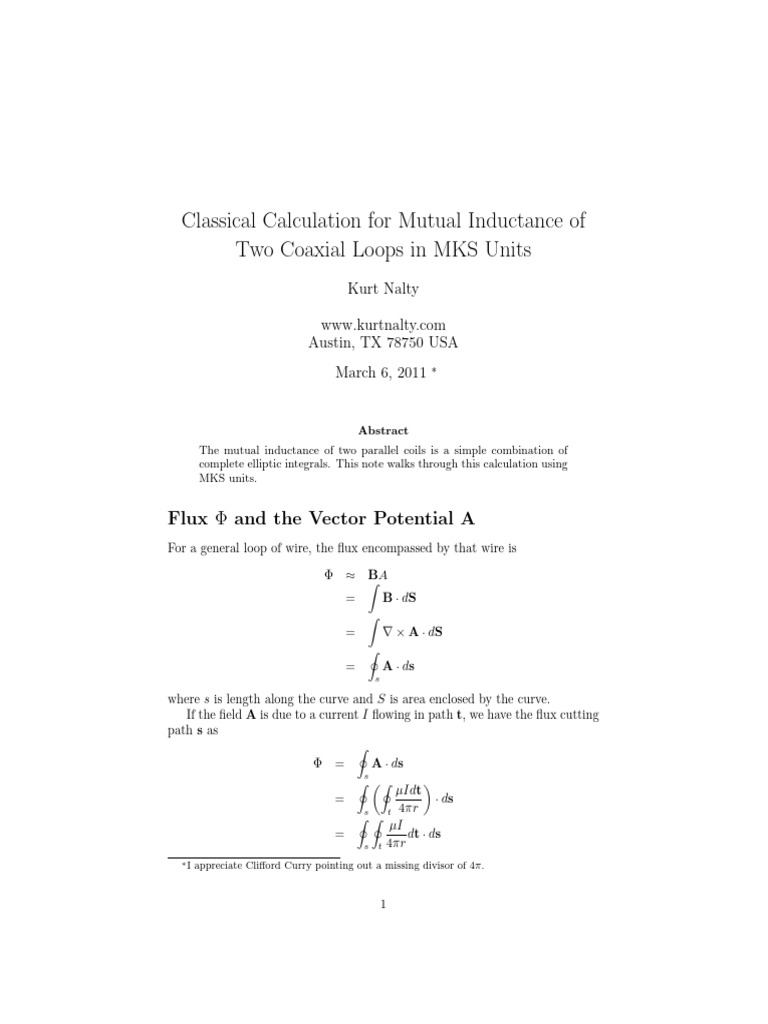 Classical Calculation for Mutual Inductance of Two Coaxial Loops in MKS Units

Kurt Nalty

www.kurtnalty.com
Austin, TX 78750 USA

March 6, 2011 *

Abstract

The mutual inductance of two parallel coils is a simple combination of complete elliptic integrals. This note walks through this calculation using MKS units.

Flux $\Phi$ and the Vector Potential A

For a general loop of wire, the flux encompassed by that wire is

$\Phi \approx \mathbf{B}A$
$= \int \mathbf{B} \cdot d\mathbf{S}$
$= \int \nabla \times \mathbf{A} \cdot d\mathbf{S}$
$= \oint_s \mathbf{A} \cdot d\mathbf{s}$

where $s$ is length along the curve and $S$ is area enclosed by the curve.

If the field $\mathbf{A}$ is due to a current $I$ flowing in path $\mathbf{t}$, we have the flux cutting path $\mathbf{s}$ as

$\Phi = \oint_s \mathbf{A} \cdot d\mathbf{s}$
$= \oint_s \left( \oint_t \frac{\mu I d\mathbf{t}}{4\pi r} \right) \cdot d\mathbf{s}$
$= \oint_s \oint_t \frac{\mu I}{4\pi r} d\mathbf{t} \cdot d\mathbf{s}$

*I appreciate Clifford Curry pointing out a missing divisor of $4\pi$.

1